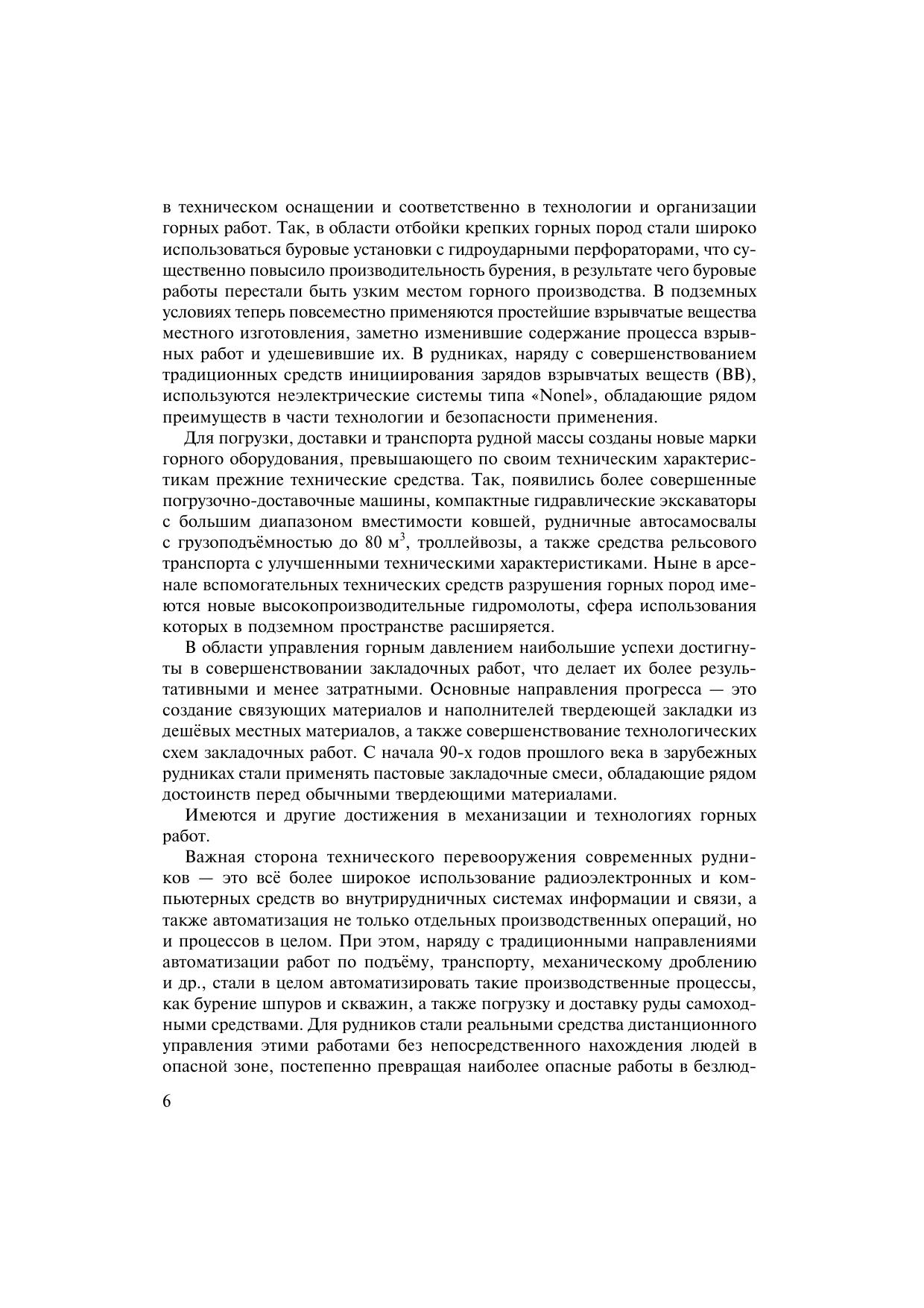 в техническом оснащении и соответственно в технологии и организации горных работ. Так, в области отбойки крепких горных пород стали широко использоваться буровые установки с гидроударными перфораторами, что существенно повысило производительность бурения, в результате чего буровые работы перестали быть узким местом горного производства. В подземных условиях теперь повсеместно применяются простейшие взрывчатые вещества местного изготовления, заметно изменившие содержание процесса взрывных работ и удешевившие их. В рудниках, наряду с совершенствованием традиционных средств инициирования зарядов взрывчатых веществ (ВВ), используются неэлектрические системы типа «Nonel», обладающие рядом преимуществ в части технологии и безопасности применения.

Для погрузки, доставки и транспорта рудной массы созданы новые марки горного оборудования, превышающего по своим техническим характеристикам прежние технические средства. Так, появились более совершенные погрузочно-доставочные машины, компактные гидравлические экскаваторы с большим диапазоном вместимости ковшей, рудничные автосамосвалы с грузоподъёмностью до 80 м$^3$, троллейвозы, а также средства рельсового транспорта с улучшенными техническими характеристиками. Ныне в арсенале вспомогательных технических средств разрушения горных пород имеются новые высокопроизводительные гидромолоты, сфера использования которых в подземном пространстве расширяется.

В области управления горным давлением наибольшие успехи достигнуты в совершенствовании закладочных работ, что делает их более результативными и менее затратными. Основные направления прогресса — это создание связующих материалов и наполнителей твердеющей закладки из дешёвых местных материалов, а также совершенствование технологических схем закладочных работ. С начала 90-х годов прошлого века в зарубежных рудниках стали применять пастовые закладочные смеси, обладающие рядом достоинств перед обычными твердеющими материалами.

Имеются и другие достижения в механизации и технологиях горных работ.

Важная сторона технического перевооружения современных рудников — это всё более широкое использование радиоэлектронных и компьютерных средств во внутрирудничных системах информации и связи, а также автоматизация не только отдельных производственных операций, но и процессов в целом. При этом, наряду с традиционными направлениями автоматизации работ по подъёму, транспорту, механическому дроблению и др., стали в целом автоматизировать такие производственные процессы, как бурение шпуров и скважин, а также погрузку и доставку руды самоходными средствами. Для рудников стали реальными средства дистанционного управления этими работами без непосредственного нахождения людей в опасной зоне, постепенно превращая наиболее опасные работы в безлюд-

6